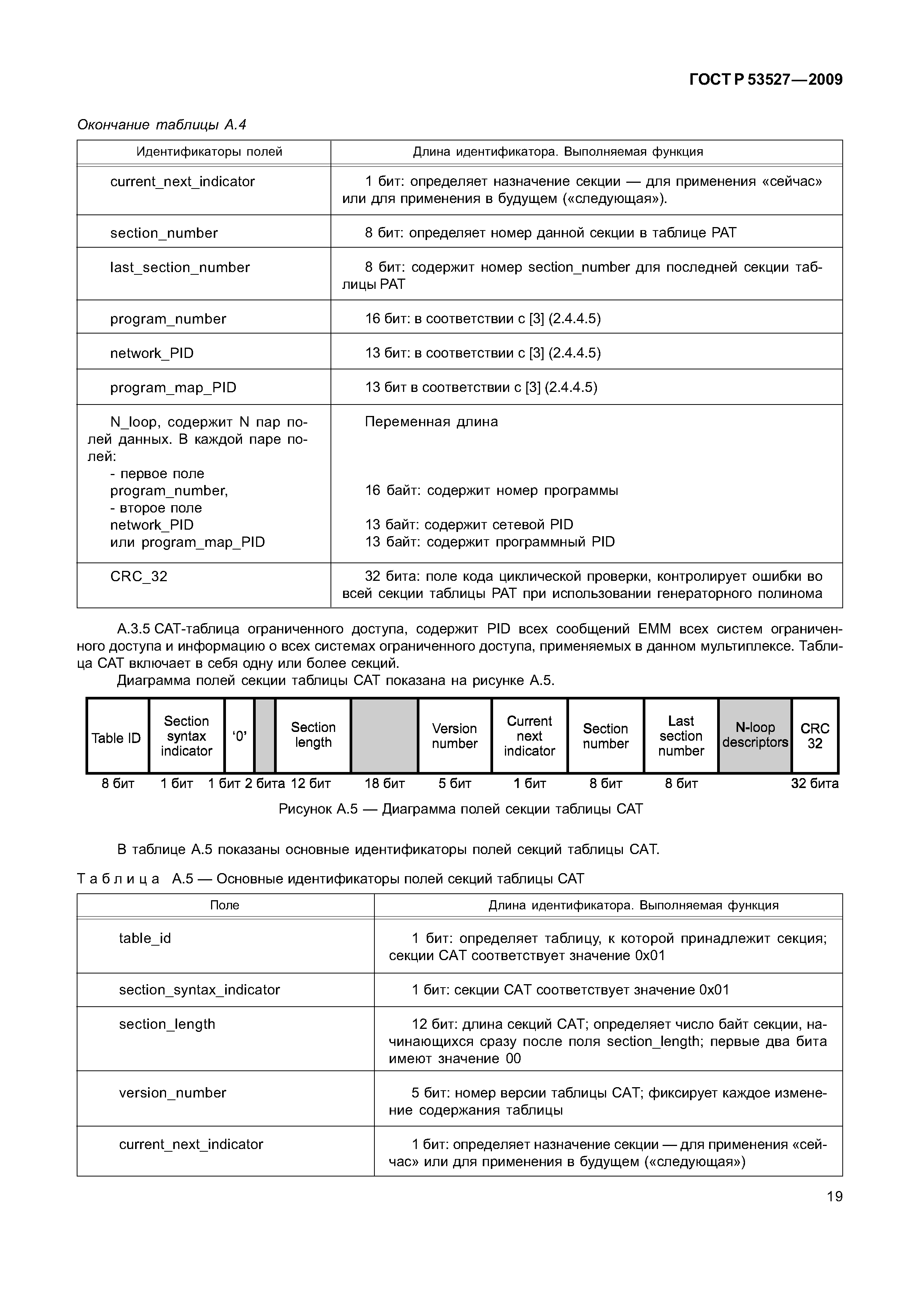 ГОСТ Р 53527—2009

Окончание таблицы А.4

| Идентификаторы полей | Длина идентификатора. Выполняемая функция |
|---|---|
| current_next_indicator | 1 бит: определяет назначение секции — для применения «сейчас» или для применения в будущем («следующая»). |
| section_number | 8 бит: определяет номер данной секции в таблице PAT |
| last_section_number | 8 бит: содержит номер section_number для последней секции таблицы PAT |
| program_number | 16 бит: в соответствии с [3] (2.4.4.5) |
| network_PID | 13 бит: в соответствии с [3] (2.4.4.5) |
| program_map_PID | 13 бит в соответствии с [3] (2.4.4.5) |
| N_loop, содержит N пар полей данных. В каждой паре полей: - первое поле program_number, - второе поле network_PID или program_map_PID | Переменная длина 16 байт: содержит номер программы 13 байт: содержит сетевой PID 13 байт: содержит программный PID |
| CRC_32 | 32 бита: поле кода циклической проверки, контролирует ошибки во всей секции таблицы PAT при использовании генераторного полинома |

А.3.5 CAT-таблица ограниченного доступа, содержит PID всех сообщений EMM всех систем ограниченного доступа и информацию о всех системах ограниченного доступа, применяемых в данном мультиплексе. Таблица CAT включает в себя одну или более секций.
Диаграмма полей секции таблицы CAT показана на рисунке А.5.

| Table ID | Section syntax indicator | '0' | | Section length | | Version number | Current next indicator | Section number | Last section number | N-loop descriptors | CRC 32 |
|---|---|---|---|---|---|---|---|---|---|---|---|
| 8 бит | 1 бит | 1 бит | 2 бита | 12 бит | 18 бит | 5 бит | 1 бит | 8 бит | 8 бит | | 32 бита |

Рисунок А.5 — Диаграмма полей секции таблицы CAT

В таблице А.5 показаны основные идентификаторы полей секций таблицы CAT.

Таблица А.5 — Основные идентификаторы полей секций таблицы CAT

| Поле | Длина идентификатора. Выполняемая функция |
|---|---|
| table_id | 1 бит: определяет таблицу, к которой принадлежит секция; секции CAT соответствует значение 0x01 |
| section_syntax_indicator | 1 бит: секции CAT соответствует значение 0x01 |
| section_length | 12 бит: длина секций CAT; определяет число байт секции, начинающихся сразу после поля section_length; первые два бита имеют значение 00 |
| version_number | 5 бит: номер версии таблицы CAT; фиксирует каждое изменение содержания таблицы |
| current_next_indicator | 1 бит: определяет назначение секции — для применения «сейчас» или для применения в будущем («следующая») |

19